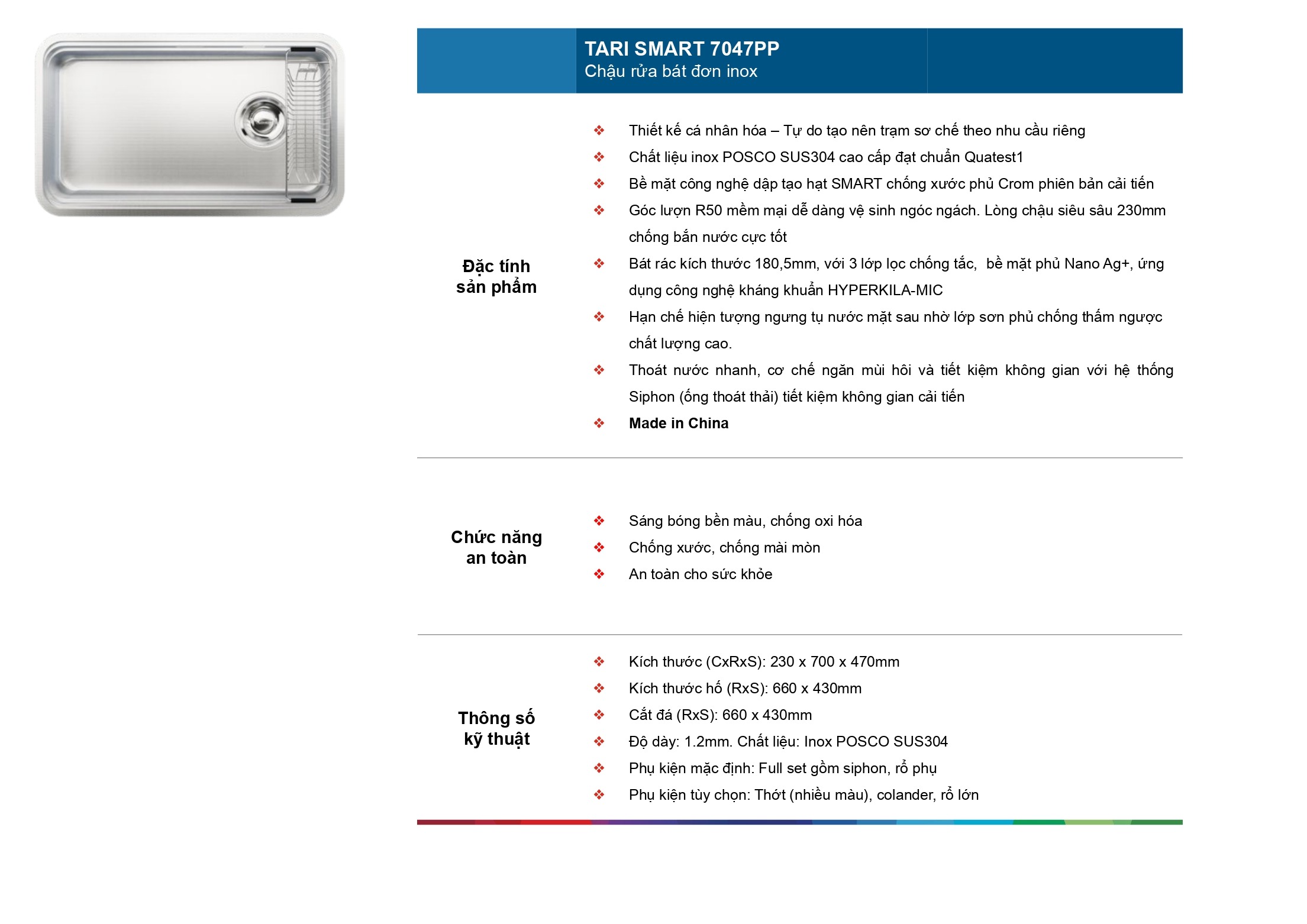 TARI SMART 7047PP
Chậu rửa bát đơn inox

Đặc tính
sản phẩm

❖ Thiết kế cá nhân hóa – Tự do tạo nên trạm sơ chế theo nhu cầu riêng
❖ Chất liệu inox POSCO SUS304 cao cấp đạt chuẩn Quatest1
❖ Bề mặt công nghệ dập tạo hạt SMART chống xước phủ Crom phiên bản cải tiến
❖ Góc lượn R50 mềm mại dễ dàng vệ sinh ngóc ngách. Lòng chậu siêu sâu 230mm chống bắn nước cực tốt
❖ Bát rác kích thước 180,5mm, với 3 lớp lọc chống tắc, bề mặt phủ Nano Ag+, ứng dụng công nghệ kháng khuẩn HYPERKILA-MIC
❖ Hạn chế hiện tượng ngưng tụ nước mặt sau nhờ lớp sơn phủ chống thấm ngược chất lượng cao.
❖ Thoát nước nhanh, cơ chế ngăn mùi hôi và tiết kiệm không gian với hệ thống Siphon (ống thoát thải) tiết kiệm không gian cải tiến
❖ Made in China

Chức năng
an toàn

❖ Sáng bóng bền màu, chống oxi hóa
❖ Chống xước, chống mài mòn
❖ An toàn cho sức khỏe

Thông số
kỹ thuật

❖ Kích thước (CxRxS): 230 x 700 x 470mm
❖ Kích thước hố (RxS): 660 x 430mm
❖ Cắt đá (RxS): 660 x 430mm
❖ Độ dày: 1.2mm. Chất liệu: Inox POSCO SUS304
❖ Phụ kiện mặc định: Full set gồm siphon, rổ phụ
❖ Phụ kiện tùy chọn: Thớt (nhiều màu), colander, rổ lớn